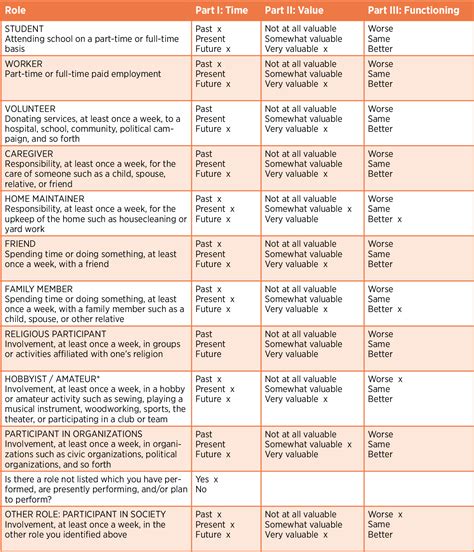 | Role | Part I: Time | Part II: Value | Part III: Functioning |
|---|---|---|---|
| STUDENT Attending school on a part-time or full-time basis | Past x Present Future x | Not at all valuable Somewhat valuable Very valuable x | Worse Same Better |
| WORKER Part-time or full-time paid employment | Past x Present Future x | Not at all valuable Somewhat valuable Very valuable x | Worse Same Better |
| VOLUNTEER Donating services, at least once a week, to a hospital, school, community, political campaign, and so forth | Past Present Future x | Not at all valuable Somewhat valuable Very valuable x | Worse Same Better |
| CAREGIVER Responsibility, at least once a week, for the care of someone such as a child, spouse, relative, or friend | Past Present Future x | Not at all valuable Somewhat valuable Very valuable x | Worse Same Better |
| HOME MAINTAINER Responsibility, at least once a week, for the upkeep of the home such as housecleaning or yard work | Past x Present x Future x | Not at all valuable Somewhat valuable x Very valuable | Worse Same Better x |
| FRIEND Spending time or doing something, at least once a week, with a friend | Past x Present Future x | Not at all valuable Somewhat valuable Very valuable x | Worse Same Better |
| FAMILY MEMBER Spending time or doing something, at least once a week, with a family member such as a child, spouse, or other relative | Past x Present x Future x | Not at all valuable Somewhat valuable Very valuable x | Worse Same Better x |
| RELIGIOUS PARTICIPANT Involvement, at least once a week, in groups or activities affiliated with one's religion | Past Present Future | Not at all valuable Somewhat valuable Very valuable | Worse Same Better |
| HOBBYIST / AMATEUR* Involvement, at least once a week, in a hobby or amateur activity such as sewing, playing a musical instrument, woodworking, sports, the theater, or participating in a club or team | Past x Present x Future x | Not at all valuable Somewhat valuable Very valuable x | Worse x Same Better |
| PARTICIPANT IN ORGANIZATIONS Involvement, at least once a week, in organizations such as civic organizations, political organizations, and so forth | Past Present Future x | Not at all valuable Somewhat valuable x Very valuable | Worse Same Better |
| Is there a role not listed which you have performed, are presently performing, and/or plan to perform? | Yes x No | | |
| OTHER ROLE: PARTICIPANT IN SOCIETY Involvement, at least once a week, in the other role you identified above | Past x Present x Future x | Not at all valuable Somewhat valuable Very valuable x | Worse x Same Better |